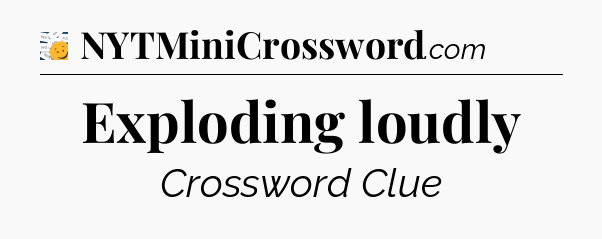 NYTMiniCrossword.com

Exploding loudly

Crossword Clue